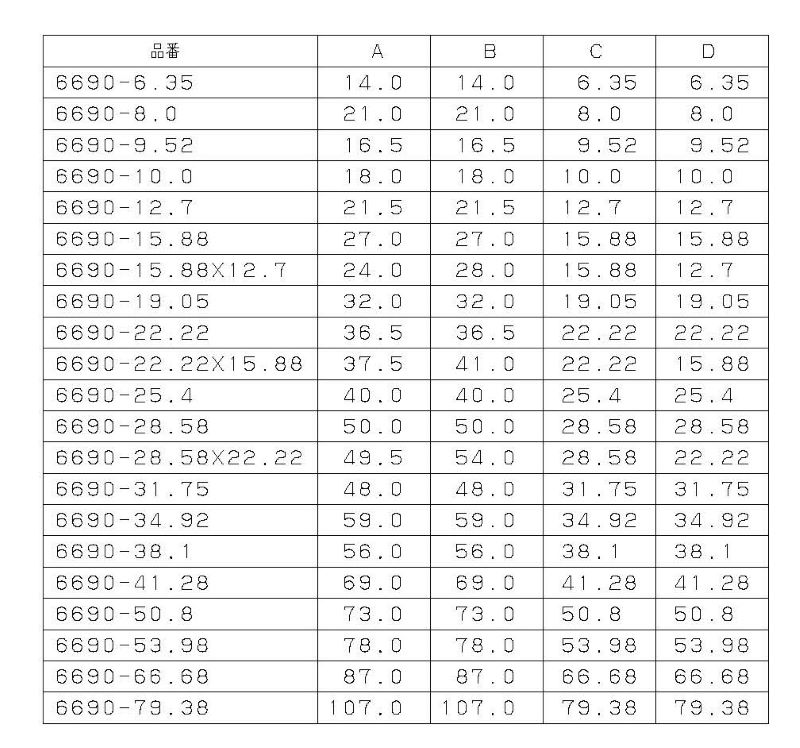 | 品番 | A | B | C | D |
|---|---|---|---|---|
| 6690-6.35 | 14.0 | 14.0 | 6.35 | 6.35 |
| 6690-8.0 | 21.0 | 21.0 | 8.0 | 8.0 |
| 6690-9.52 | 16.5 | 16.5 | 9.52 | 9.52 |
| 6690-10.0 | 18.0 | 18.0 | 10.0 | 10.0 |
| 6690-12.7 | 21.5 | 21.5 | 12.7 | 12.7 |
| 6690-15.88 | 27.0 | 27.0 | 15.88 | 15.88 |
| 6690-15.88X12.7 | 24.0 | 28.0 | 15.88 | 12.7 |
| 6690-19.05 | 32.0 | 32.0 | 19.05 | 19.05 |
| 6690-22.22 | 36.5 | 36.5 | 22.22 | 22.22 |
| 6690-22.22X15.88 | 37.5 | 41.0 | 22.22 | 15.88 |
| 6690-25.4 | 40.0 | 40.0 | 25.4 | 25.4 |
| 6690-28.58 | 50.0 | 50.0 | 28.58 | 28.58 |
| 6690-28.58X22.22 | 49.5 | 54.0 | 28.58 | 22.22 |
| 6690-31.75 | 48.0 | 48.0 | 31.75 | 31.75 |
| 6690-34.92 | 59.0 | 59.0 | 34.92 | 34.92 |
| 6690-38.1 | 56.0 | 56.0 | 38.1 | 38.1 |
| 6690-41.28 | 69.0 | 69.0 | 41.28 | 41.28 |
| 6690-50.8 | 73.0 | 73.0 | 50.8 | 50.8 |
| 6690-53.98 | 78.0 | 78.0 | 53.98 | 53.98 |
| 6690-66.68 | 87.0 | 87.0 | 66.68 | 66.68 |
| 6690-79.38 | 107.0 | 107.0 | 79.38 | 79.38 |